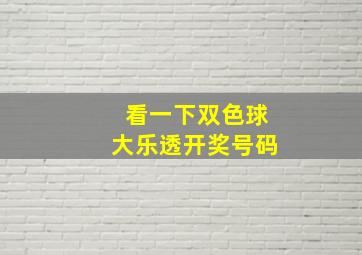 看一下双色球
大乐透开奖号码